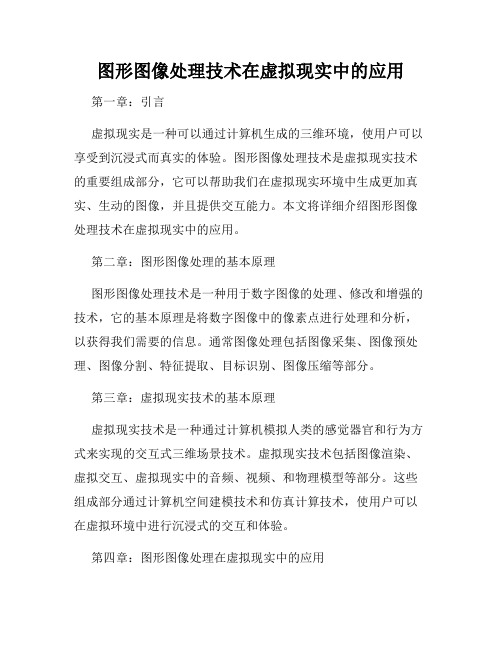 图形图像处理技术在虚拟现实中的应用

第一章：引言

虚拟现实是一种可以通过计算机生成的三维环境，使用户可以享受到沉浸式而真实的体验。图形图像处理技术是虚拟现实技术的重要组成部分，它可以帮助我们在虚拟现实环境中生成更加真实、生动的图像，并且提供交互能力。本文将详细介绍图形图像处理技术在虚拟现实中的应用。

第二章：图形图像处理的基本原理

图形图像处理技术是一种用于数字图像的处理、修改和增强的技术，它的基本原理是将数字图像中的像素点进行处理和分析，以获得我们需要的信息。通常图像处理包括图像采集、图像预处理、图像分割、特征提取、目标识别、图像压缩等部分。

第三章：虚拟现实技术的基本原理

虚拟现实技术是一种通过计算机模拟人类的感觉器官和行为方式来实现的交互式三维场景技术。虚拟现实技术包括图像渲染、虚拟交互、虚拟现实中的音频、视频、和物理模型等部分。这些组成部分通过计算机空间建模技术和仿真计算技术，使用户可以在虚拟环境中进行沉浸式的交互和体验。

第四章：图形图像处理在虚拟现实中的应用